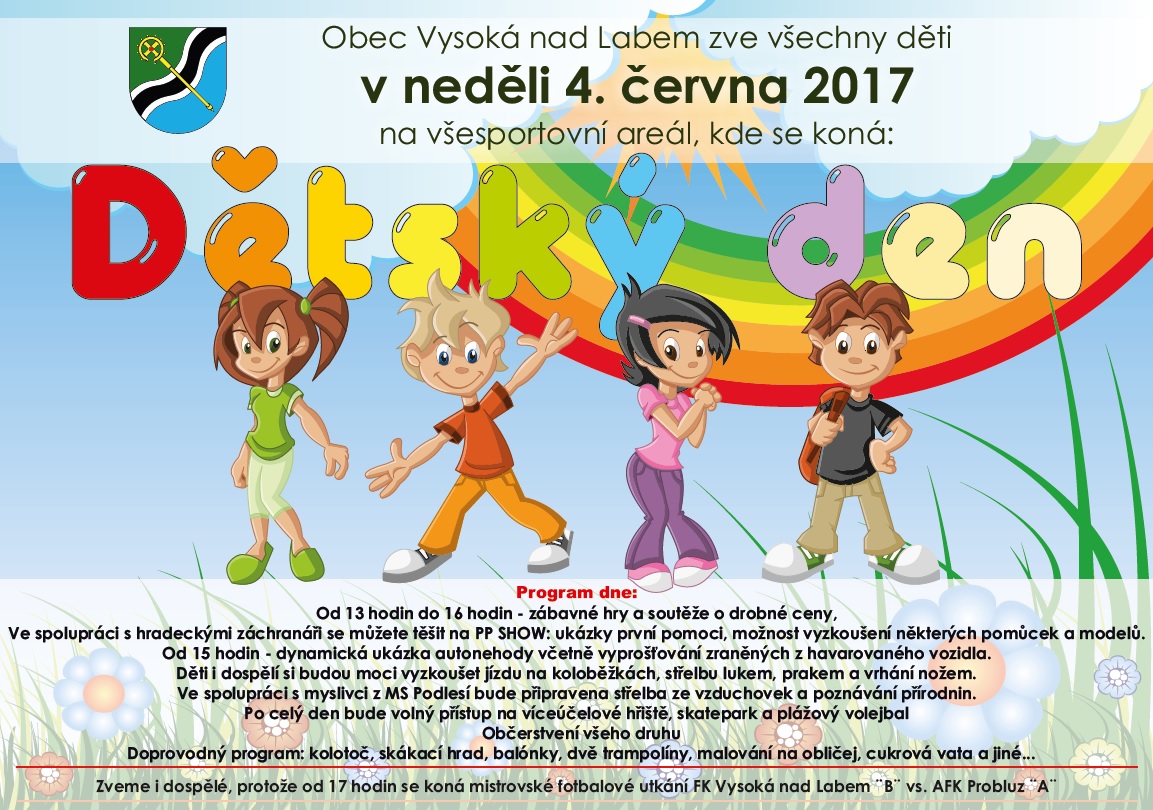 Obec Vysoká nad Labem zve všechny děti
v neděli 4. června 2017
na všesportovní areál, kde se koná:

Dětský den

Program dne:
Od 13 hodin do 16 hodin - zábavné hry a soutěže o drobné ceny,
Ve spolupráci s hradeckými záchranáři se můžete těšit na PP SHOW: ukázky první pomoci, možnost vyzkoušení některých pomůcek a modelů.
Od 15 hodin - dynamická ukázka autonehody včetně vyprošťování zraněných z havarovaného vozidla.
Děti i dospělí si budou moci vyzkoušet jízdu na koloběžkách, střelbu lukem, prakem a vrhání nožem.
Ve spolupráci s myslivci z MS Podlesí bude připravena střelba ze vzduchovek a poznávání přírodnin.
Po celý den bude volný přístup na víceúčelové hřiště, skatepark a plážový volejbal
Občerstvení všeho druhu
Doprovodný program: kolotoč, skákací hrad, balónky, dvě trampolíny, malování na obličej, cukrová vata a jiné...

Zveme i dospělé, protože od 17 hodin se koná mistrovské fotbalové utkání FK Vysoká nad Labem ¨B¨ vs. AFK Probluz ¨A¨